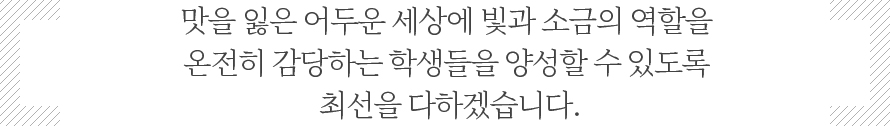 맛을 잃은 어두운 세상에 빛과 소금의 역할을
온전히 감당하는 학생들을 양성할 수 있도록
최선을 다하겠습니다.